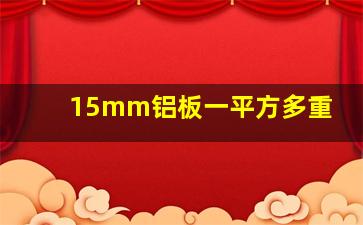 15mm铝板一平方多重